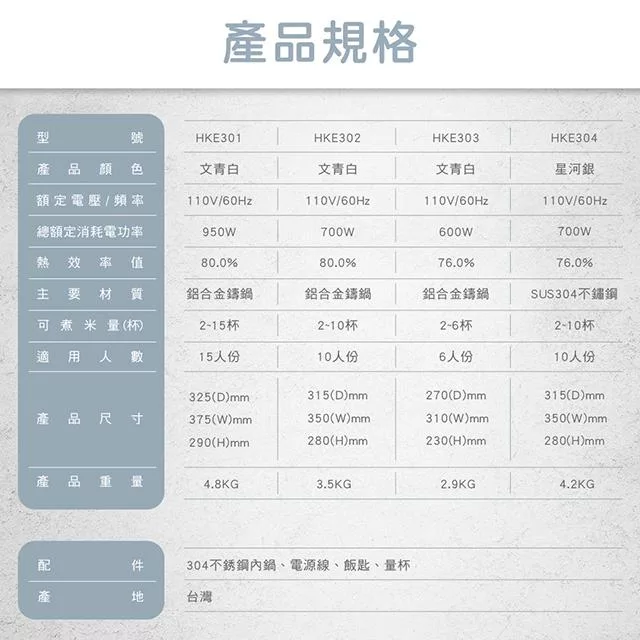 產品規格

| 型號 | HKE301 | HKE302 | HKE303 | HKE304 |
|---|---|---|---|---|
| 產品顏色 | 文青白 | 文青白 | 文青白 | 星河銀 |
| 額定電壓/頻率 | 110V/60Hz | 110V/60Hz | 110V/60Hz | 110V/60Hz |
| 總額定消耗電功率 | 950W | 700W | 600W | 700W |
| 熱效率值 | 80.0% | 80.0% | 76.0% | 76.0% |
| 主要材質 | 鋁合金鑄鍋 | 鋁合金鑄鍋 | 鋁合金鑄鍋 | SUS304不鏽鋼 |
| 可煮米量(杯) | 2~15杯 | 2~10杯 | 2~6杯 | 2~10杯 |
| 適用人數 | 15人份 | 10人份 | 6人份 | 10人份 |
| 產品尺寸 | 325(D)mm 375(W)mm 290(H)mm | 315(D)mm 350(W)mm 280(H)mm | 270(D)mm 310(W)mm 230(H)mm | 315(D)mm 350(W)mm 280(H)mm |
| 產品重量 | 4.8KG | 3.5KG | 2.9KG | 4.2KG |

| 配件 | 304不銹鋼內鍋、電源線、飯匙、量杯 |
|---|---|
| 產地 | 台灣 |